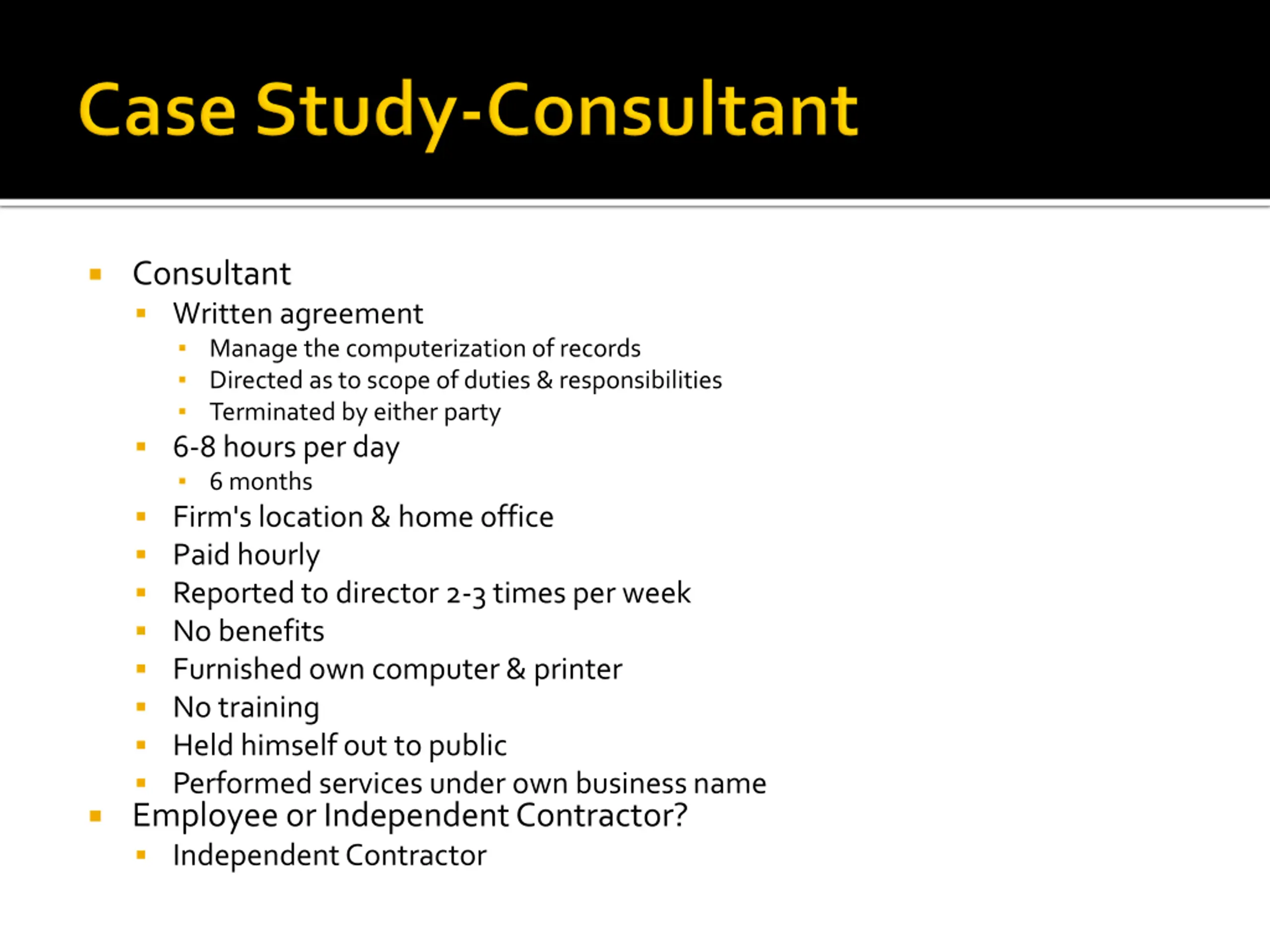 Case Study-Consultant

- Consultant
  - Written agreement
    - Manage the computerization of records
    - Directed as to scope of duties & responsibilities
    - Terminated by either party
  - 6-8 hours per day
    - 6 months
  - Firm's location & home office
  - Paid hourly
  - Reported to director 2-3 times per week
  - No benefits
  - Furnished own computer & printer
  - No training
  - Held himself out to public
  - Performed services under own business name
- Employee or Independent Contractor?
  - Independent Contractor